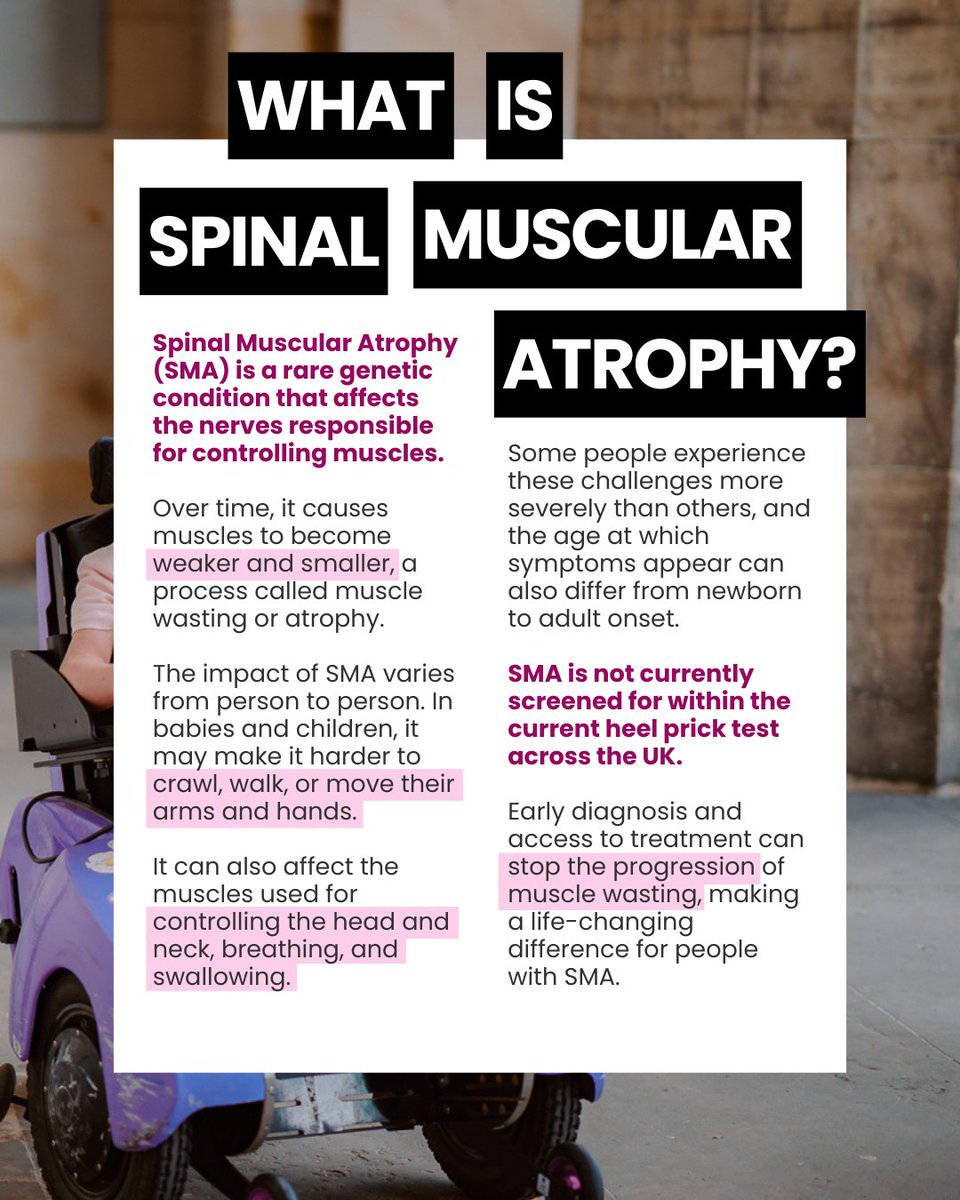 WHAT IS SPINAL MUSCULAR ATROPHY?

Spinal Muscular Atrophy (SMA) is a rare genetic condition that affects the nerves responsible for controlling muscles.

Over time, it causes muscles to become weaker and smaller, a process called muscle wasting or atrophy.

The impact of SMA varies from person to person. In babies and children, it may make it harder to crawl, walk, or move their arms and hands.

It can also affect the muscles used for controlling the head and neck, breathing, and swallowing.

Some people experience these challenges more severely than others, and the age at which symptoms appear can also differ from newborn to adult onset.

SMA is not currently screened for within the current heel prick test across the UK.

Early diagnosis and access to treatment can stop the progression of muscle wasting, making a life-changing difference for people with SMA.